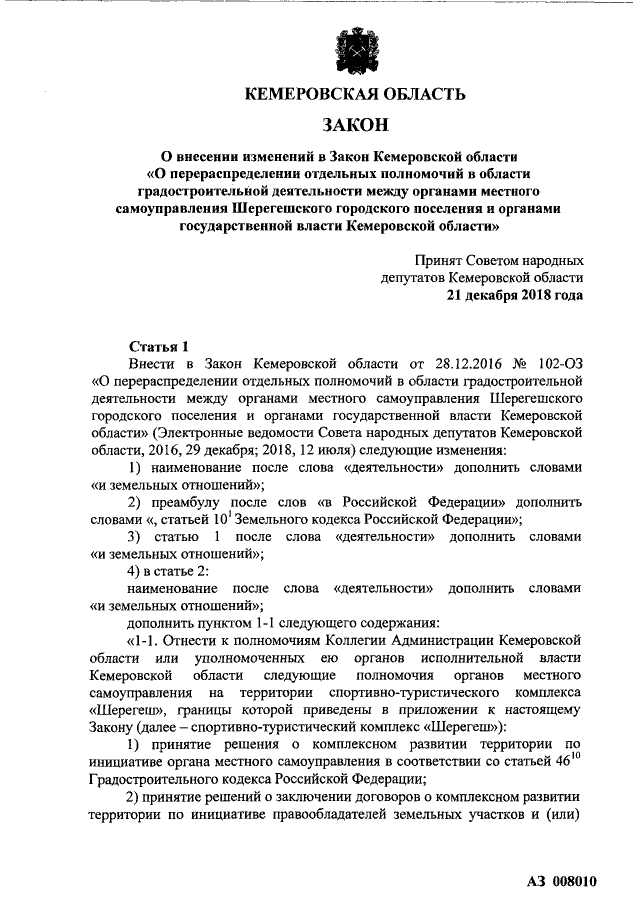 КЕМЕРОВСКАЯ ОБЛАСТЬ

ЗАКОН

О внесении изменений в Закон Кемеровской области «О перераспределении отдельных полномочий в области градостроительной деятельности между органами местного самоуправления Шерегешского городского поселения и органами государственной власти Кемеровской области»

Принят Советом народных депутатов Кемеровской области
21 декабря 2018 года

Статья 1

Внести в Закон Кемеровской области от 28.12.2016 № 102-ОЗ «О перераспределении отдельных полномочий в области градостроительной деятельности между органами местного самоуправления Шерегешского городского поселения и органами государственной власти Кемеровской области» (Электронные ведомости Совета народных депутатов Кемеровской области, 2016, 29 декабря; 2018, 12 июля) следующие изменения:

1) наименование после слова «деятельности» дополнить словами «и земельных отношений»;

2) преамбулу после слов «в Российской Федерации» дополнить словами «, статьей $10^1$ Земельного кодекса Российской Федерации»;

3) статью 1 после слова «деятельности» дополнить словами «и земельных отношений»;

4) в статье 2:

наименование после слова «деятельности» дополнить словами «и земельных отношений»;

дополнить пунктом 1-1 следующего содержания:

«1-1. Отнести к полномочиям Коллегии Администрации Кемеровской области или уполномоченных ею органов исполнительной власти Кемеровской области следующие полномочия органов местного самоуправления на территории спортивно-туристического комплекса «Шерегеш», границы которой приведены в приложении к настоящему Закону (далее – спортивно-туристический комплекс «Шерегеш»):

1) принятие решения о комплексном развитии территории по инициативе органа местного самоуправления в соответствии со статьей $46^{10}$ Градостроительного кодекса Российской Федерации;

2) принятие решений о заключении договоров о комплексном развитии территории по инициативе правообладателей земельных участков и (или)

АЗ 008010